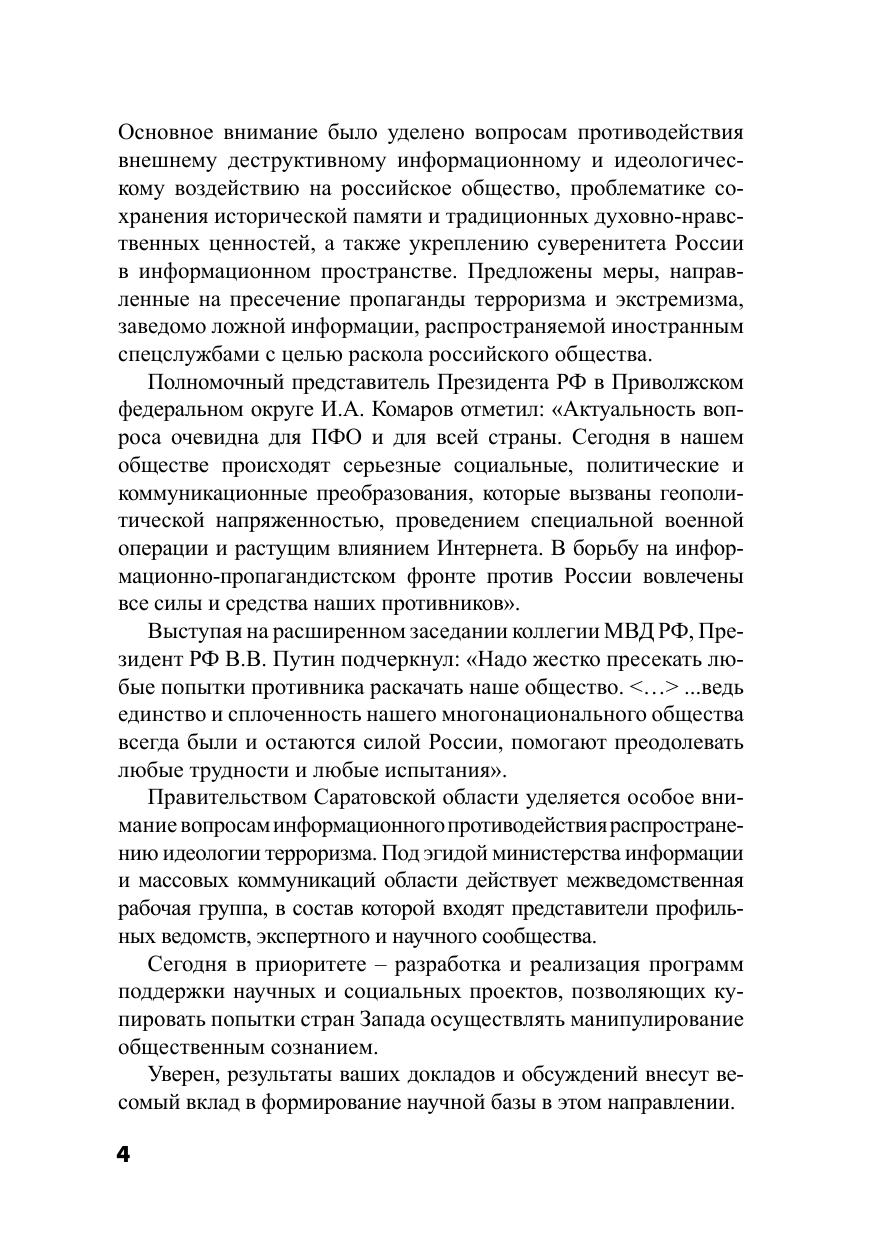 Основное внимание было уделено вопросам противодействия внешнему деструктивному информационному и идеологическому воздействию на российское общество, проблематике сохранения исторической памяти и традиционных духовно-нравственных ценностей, а также укреплению суверенитета России в информационном пространстве. Предложены меры, направленные на пресечение пропаганды терроризма и экстремизма, заведомо ложной информации, распространяемой иностранным спецслужбами с целью раскола российского общества.

Полномочный представитель Президента РФ в Приволжском федеральном округе И.А. Комаров отметил: «Актуальность вопроса очевидна для ПФО и для всей страны. Сегодня в нашем обществе происходят серьезные социальные, политические и коммуникационные преобразования, которые вызваны геополитической напряженностью, проведением специальной военной операции и растущим влиянием Интернета. В борьбу на информационно-пропагандистском фронте против России вовлечены все силы и средства наших противников».

Выступая на расширенном заседании коллегии МВД РФ, Президент РФ В.В. Путин подчеркнул: «Надо жестко пресекать любые попытки противника раскачать наше общество. <…> ...ведь единство и сплоченность нашего многонационального общества всегда были и остаются силой России, помогают преодолевать любые трудности и любые испытания».

Правительством Саратовской области уделяется особое внимание вопросам информационного противодействия распространению идеологии терроризма. Под эгидой министерства информации и массовых коммуникаций области действует межведомственная рабочая группа, в состав которой входят представители профильных ведомств, экспертного и научного сообщества.

Сегодня в приоритете – разработка и реализация программ поддержки научных и социальных проектов, позволяющих купировать попытки стран Запада осуществлять манипулирование общественным сознанием.

Уверен, результаты ваших докладов и обсуждений внесут весомый вклад в формирование научной базы в этом направлении.

4